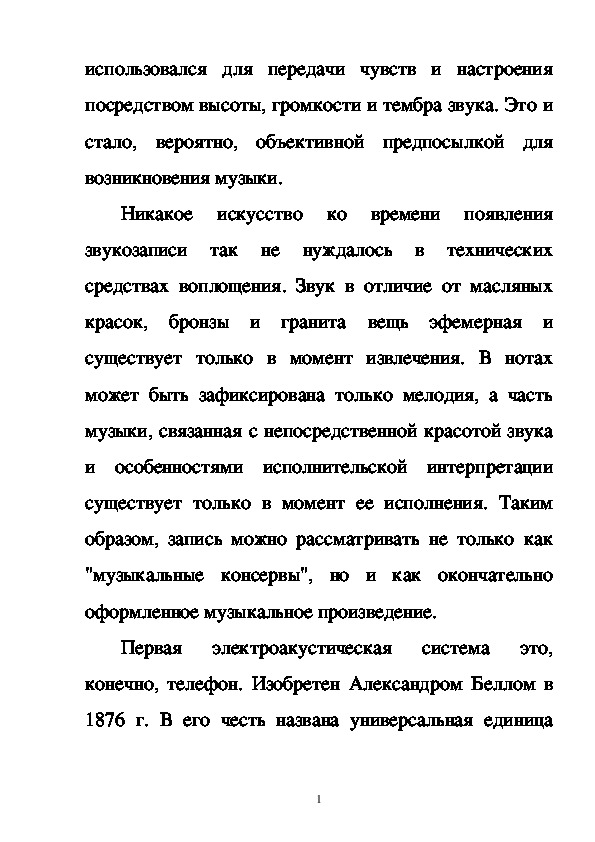 использовался для передачи чувств и настроения посредством высоты, громкости и тембра звука. Это и стало, вероятно, объективной предпосылкой для возникновения музыки.

Никакое искусство ко времени появления звукозаписи так не нуждалось в технических средствах воплощения. Звук в отличие от масляных красок, бронзы и гранита вещь эфемерная и существует только в момент извлечения. В нотах может быть зафиксирована только мелодия, а часть музыки, связанная с непосредственной красотой звука и особенностями исполнительской интерпретации существует только в момент ее исполнения. Таким образом, запись можно рассматривать не только как "музыкальные консервы", но и как окончательно оформленное музыкальное произведение.

Первая электроакустическая система это, конечно, телефон. Изобретен Александром Беллом в 1876 г. В его честь названа универсальная единица

1